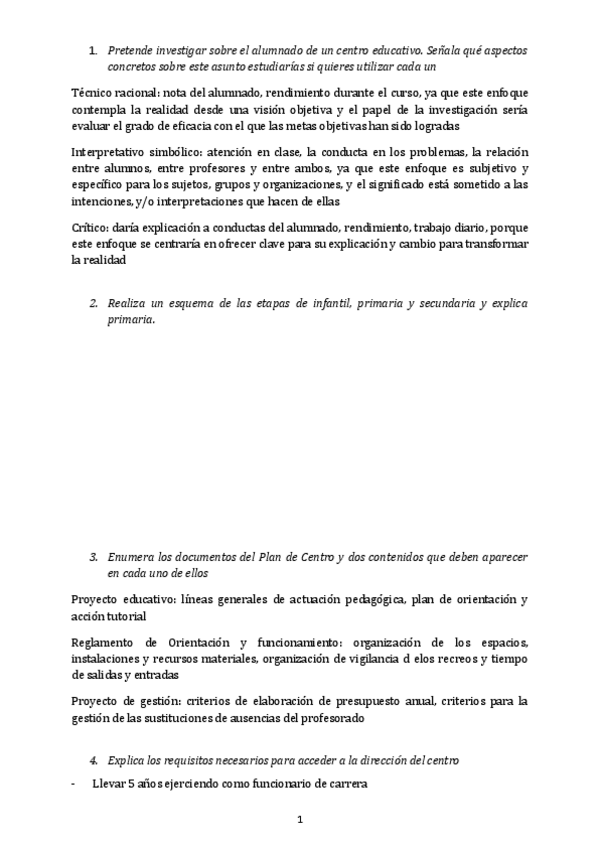 1. Pretende investigar sobre el alumnado de un centro educativo. Señala qué aspectos concretos sobre este asunto estudiarías si quieres utilizar cada un

Técnico racional: nota del alumnado, rendimiento durante el curso, ya que este enfoque contempla la realidad desde una visión objetiva y el papel de la investigación sería evaluar el grado de eficacia con el que las metas objetivas han sido logradas

Interpretativo simbólico: atención en clase, la conducta en los problemas, la relación entre alumnos, entre profesores y entre ambos, ya que este enfoque es subjetivo y específico para los sujetos, grupos y organizaciones, y el significado está sometido a las intenciones, y/o interpretaciones que hacen de ellas

Crítico: daría explicación a conductas del alumnado, rendimiento, trabajo diario, porque este enfoque se centraría en ofrecer clave para su explicación y cambio para transformar la realidad

2. Realiza un esquema de las etapas de infantil, primaria y secundaria y explica primaria.

3. Enumera los documentos del Plan de Centro y dos contenidos que deben aparecer en cada uno de ellos

Proyecto educativo: líneas generales de actuación pedagógica, plan de orientación y acción tutorial

Reglamento de Orientación y funcionamiento: organización de los espacios, instalaciones y recursos materiales, organización de vigilancia d elos recreos y tiempo de salidas y entradas

Proyecto de gestión: criterios de elaboración de presupuesto anual, criterios para la gestión de las sustituciones de ausencias del profesorado

4. Explica los requisitos necesarios para acceder a la dirección del centro

- Llevar 5 años ejerciendo como funcionario de carrera

1